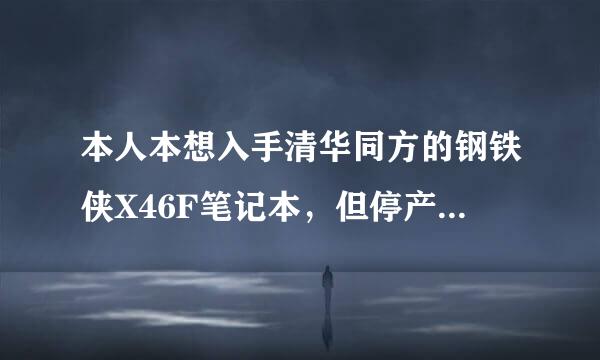 本人本想入手清华同方的钢铁侠X46F笔记本，但停产...